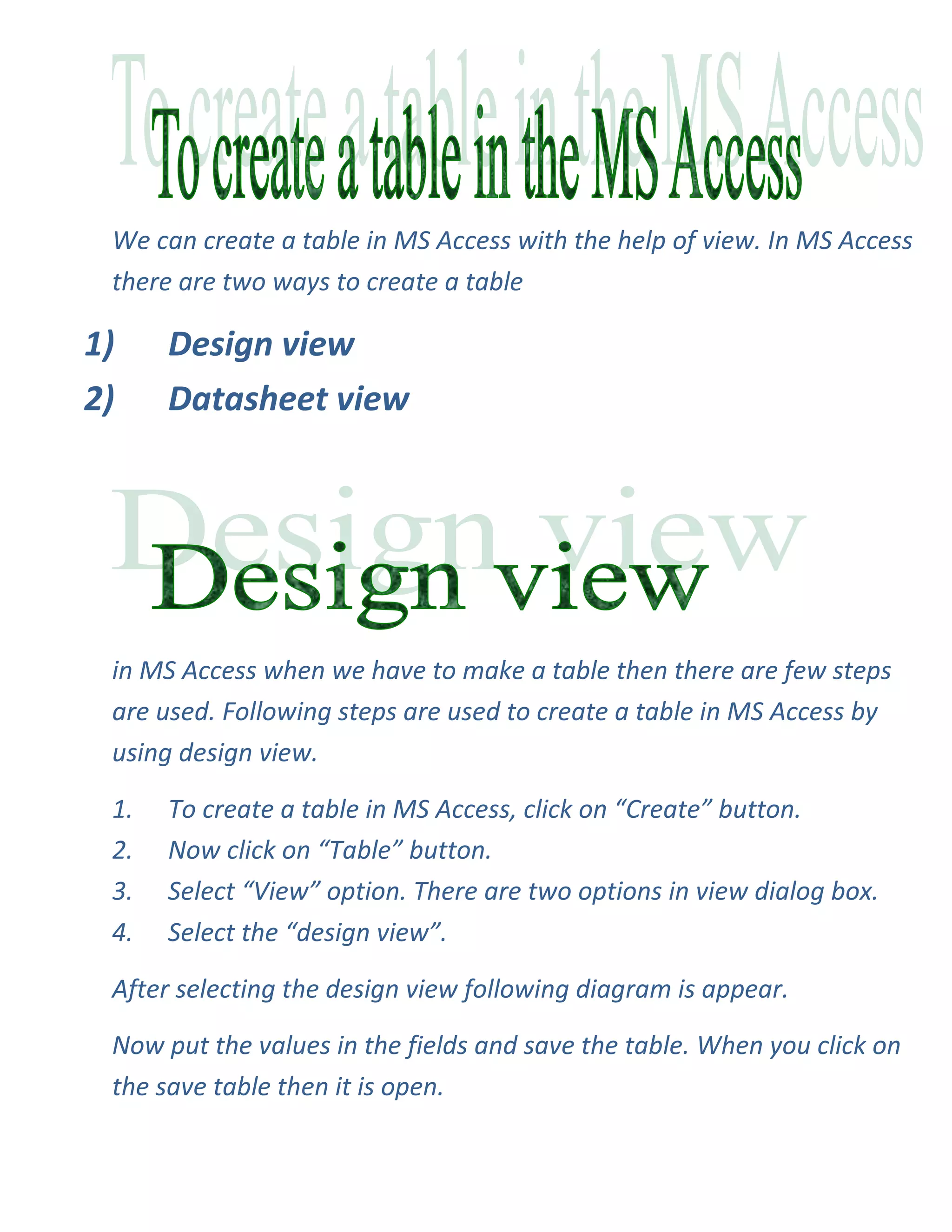 To create a table in the MS Access

We can create a table in MS Access with the help of view. In MS Access there are two ways to create a table

1) Design view
2) Datasheet view

Design view

in MS Access when we have to make a table then there are few steps are used. Following steps are used to create a table in MS Access by using design view.

1. To create a table in MS Access, click on “Create” button.
2. Now click on “Table” button.
3. Select “View” option. There are two options in view dialog box.
4. Select the “design view”.

After selecting the design view following diagram is appear.

Now put the values in the fields and save the table. When you click on the save table then it is open.